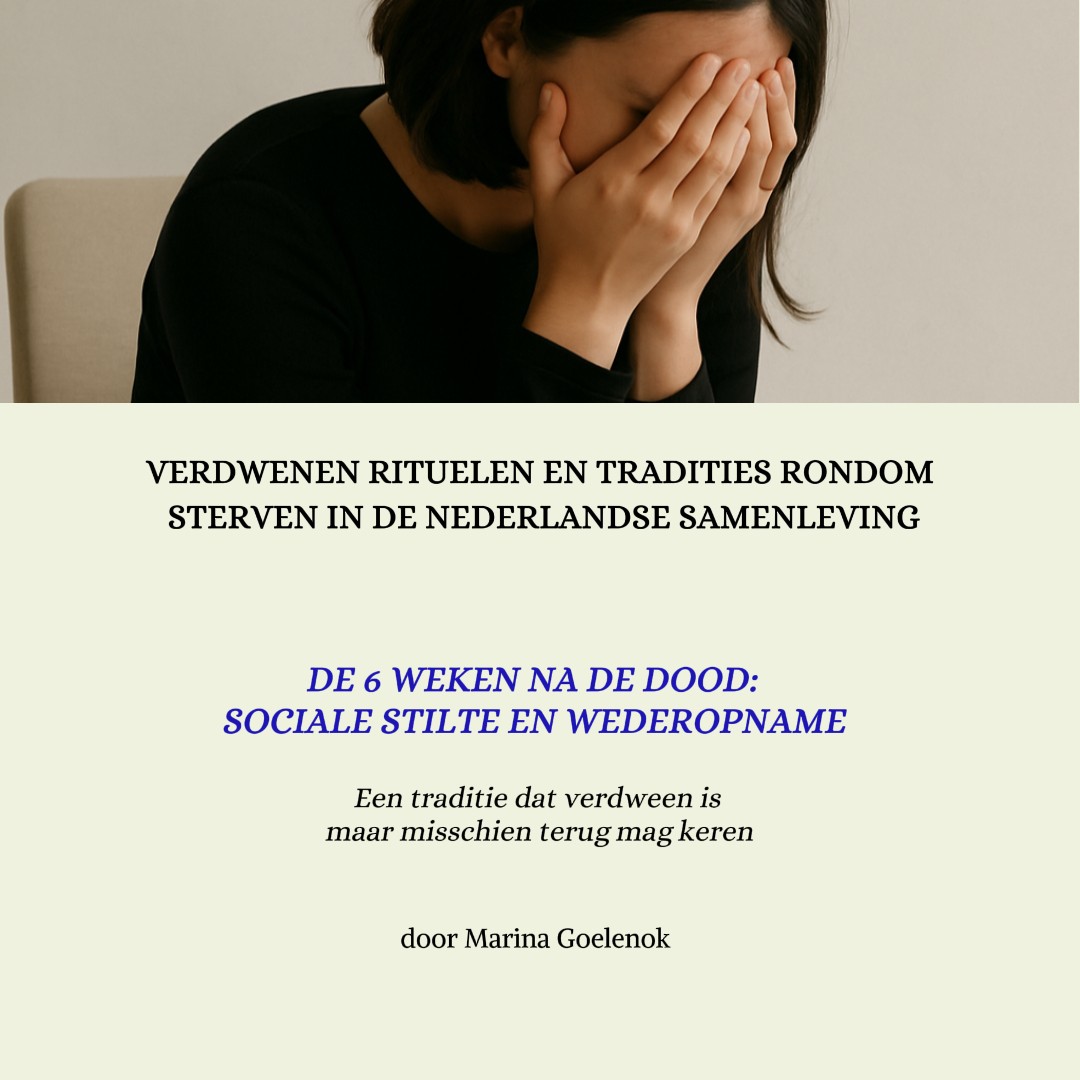 VERDWENEN RITUELEN EN TRADITIES RONDOM
STERVEN IN DE NEDERLANDSE SAMENLEVING

DE 6 WEKEN NA DE DOOD:
SOCIALE STILTE EN WEDEROPNAME

Een traditie dat verdween is
maar misschien terug mag keren

door Marina Goelenok